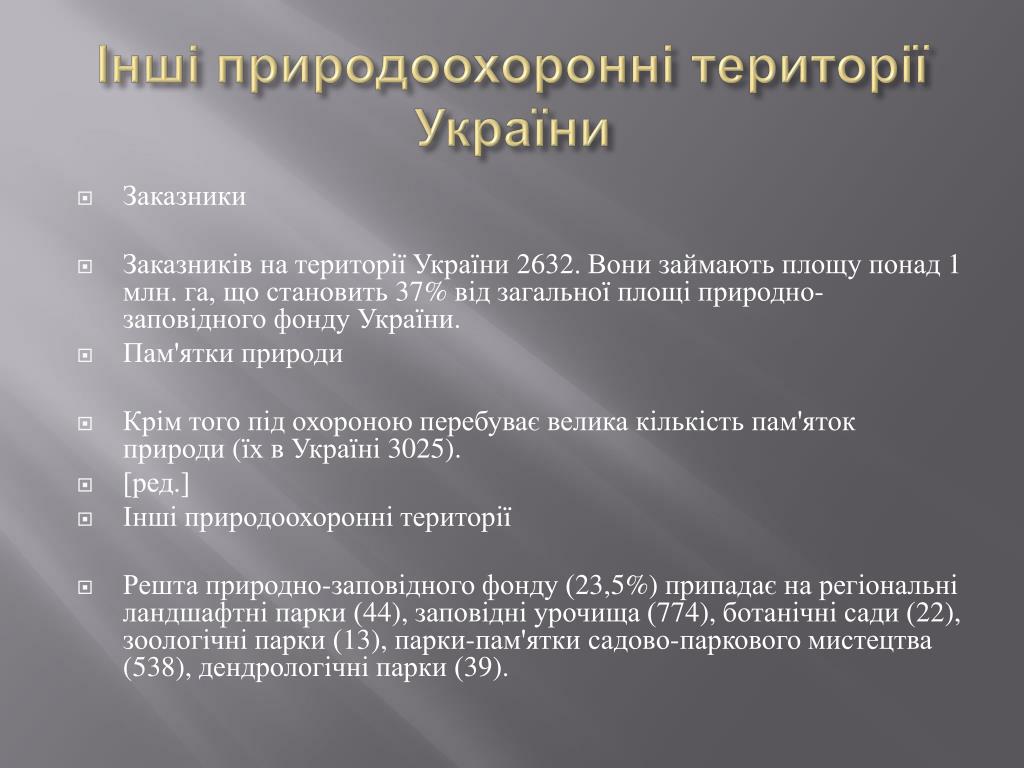 Інші природоохоронні території України

Заказники

Заказників на території України 2632. Вони займають площу понад 1 млн. га, що становить 37% від загальної площі природно-заповідного фонду України.

Пам'ятки природи

Крім того під охороною перебуває велика кількість пам'яток природи (їх в Україні 3025).

[ред.]

Інші природоохоронні території

Решта природно-заповідного фонду (23,5%) припадає на регіональні ландшафтні парки (44), заповідні урочища (774), ботанічні сади (22), зоологічні парки (13), парки-пам'ятки садово-паркового мистецтва (538), дендрологічні парки (39).